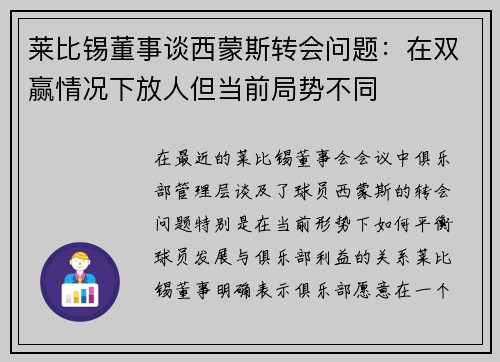 莱比锡董事谈西蒙斯转会问题：在双赢情况下放人但当前局势不同

在最近的莱比锡董事会会议中俱乐部管理层谈及了球员西蒙斯的转会问题特别是在当前形势下如何平衡球员发展与俱乐部利益的关系莱比锡董事明确表示俱乐部愿意在一个